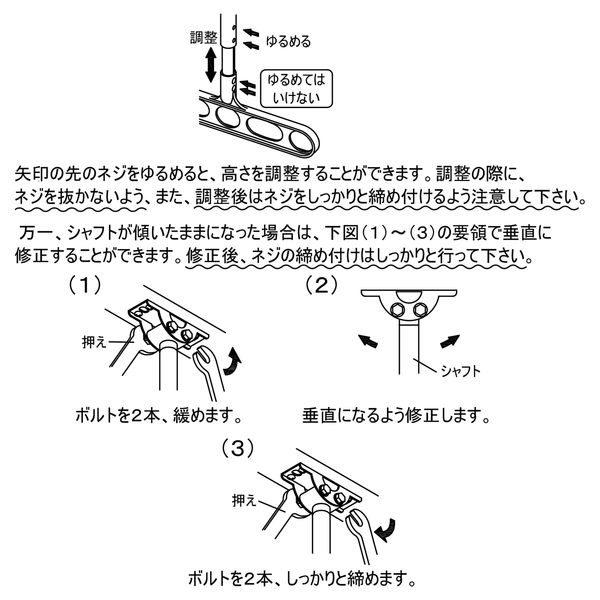 調整

ゆるめる

ゆるめては いけない

矢印の先のネジをゆるめると、高さを調整することができます。調整の際に、ネジを抜かないよう、また、調整後はネジをしっかりと締め付けるよう注意して下さい。

万一、シャフトが傾いたままになった場合は、下図（1）～（3）の要領で垂直に修正することができます。修正後、ネジの締め付けはしっかりと行って下さい。

（1）

押え

ボルトを2本、緩めます。

（2）

シャフト

垂直になるよう修正します。

（3）

押え

ボルトを2本、しっかりと締めます。